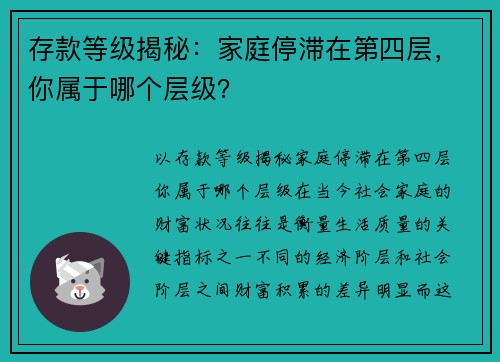 存款等级揭秘：家庭停滞在第四层，你属于哪个层级？

以存款等级揭秘家庭停滞在第四层你属于哪个层级在当今社会家庭的财富状况往往是衡量生活质量的关键指标之一不同的经济阶层和社会阶层之间财富积累的差异明显而这